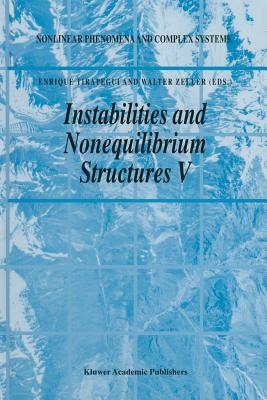 NONLINEAR PHENOMENA AND COMPLEX SYSTEMS

ENRIQUE TIRAPEGUI AND WALTER ZELLER (EDS.)

Instabilities and Nonequilibrium Structures V

Kluwer Academic Publishers